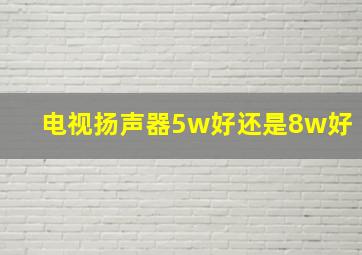 电视扬声器5w好还是8w好